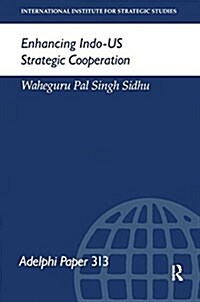 INTERNATIONAL INSTITUTE FOR STRATEGIC STUDIES

Enhancing Indo-US Strategic Cooperation

Waheguru Pal Singh Sidhu

Adelphi Paper 313

R